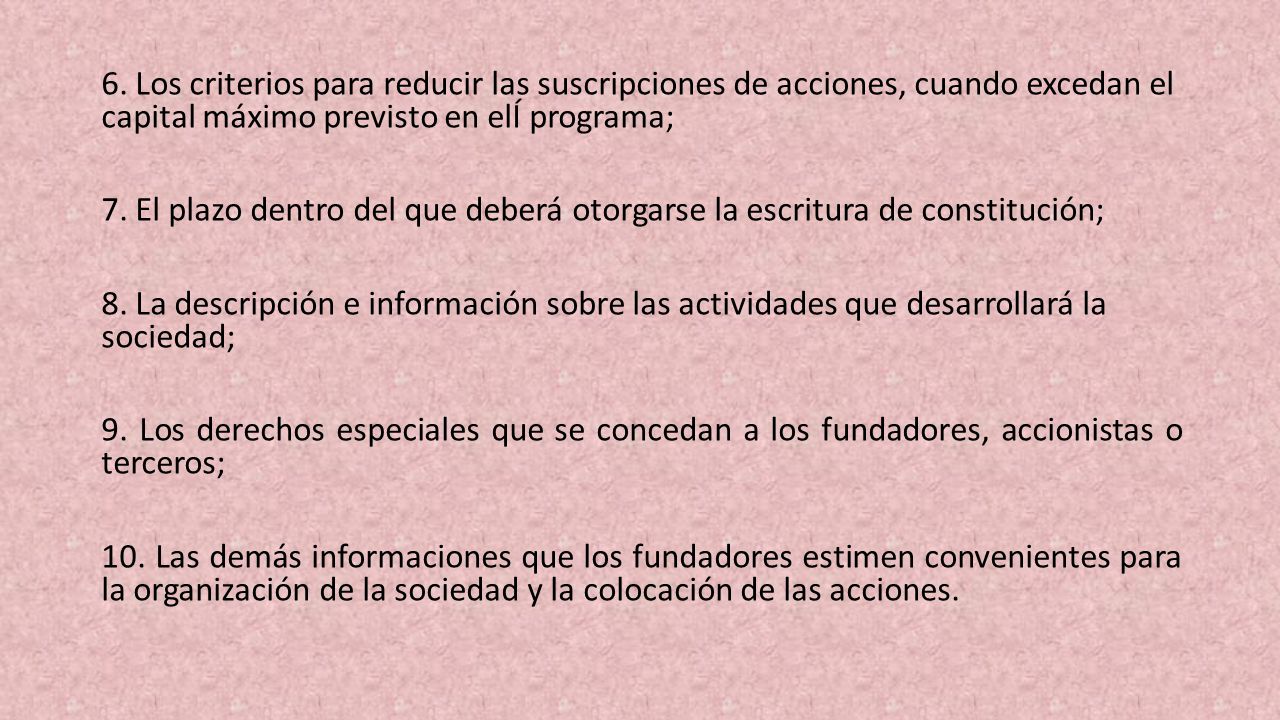 6. Los criterios para reducir las suscripciones de acciones, cuando excedan el capital máximo previsto en elÍ programa;

7. El plazo dentro del que deberá otorgarse la escritura de constitución;

8. La descripción e información sobre las actividades que desarrollará la sociedad;

9. Los derechos especiales que se concedan a los fundadores, accionistas o terceros;

10. Las demás informaciones que los fundadores estimen convenientes para la organización de la sociedad y la colocación de las acciones.